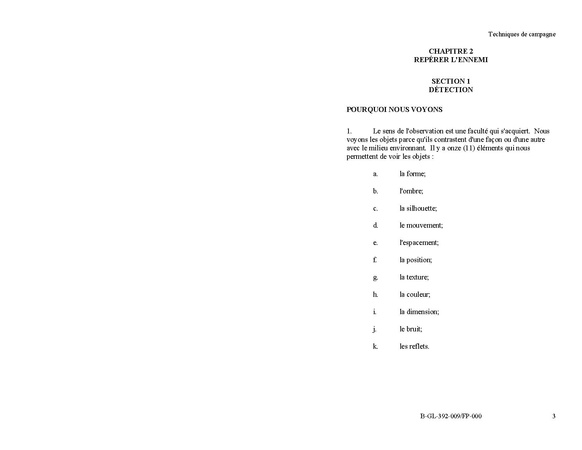 Techniques de campagne

CHAPITRE 2
REPÉRER L'ENNEMI

SECTION 1
DÉTECTION

POURQUOI NOUS VOYONS

1. Le sens de l'observation est une faculté qui s'acquiert. Nous voyons les objets parce qu'ils contrastent d'une façon ou d'une autre avec le milieu environnant. Il y a onze (11) éléments qui nous permettent de voir les objets :

a. la forme;

b. l'ombre;

c. la silhouette;

d. le mouvement;

e. l'espacement;

f. la position;

g. la texture;

h. la couleur;

i. la dimension;

j. le bruit;

k. les reflets.

B-GL-392-009/FP-000 3